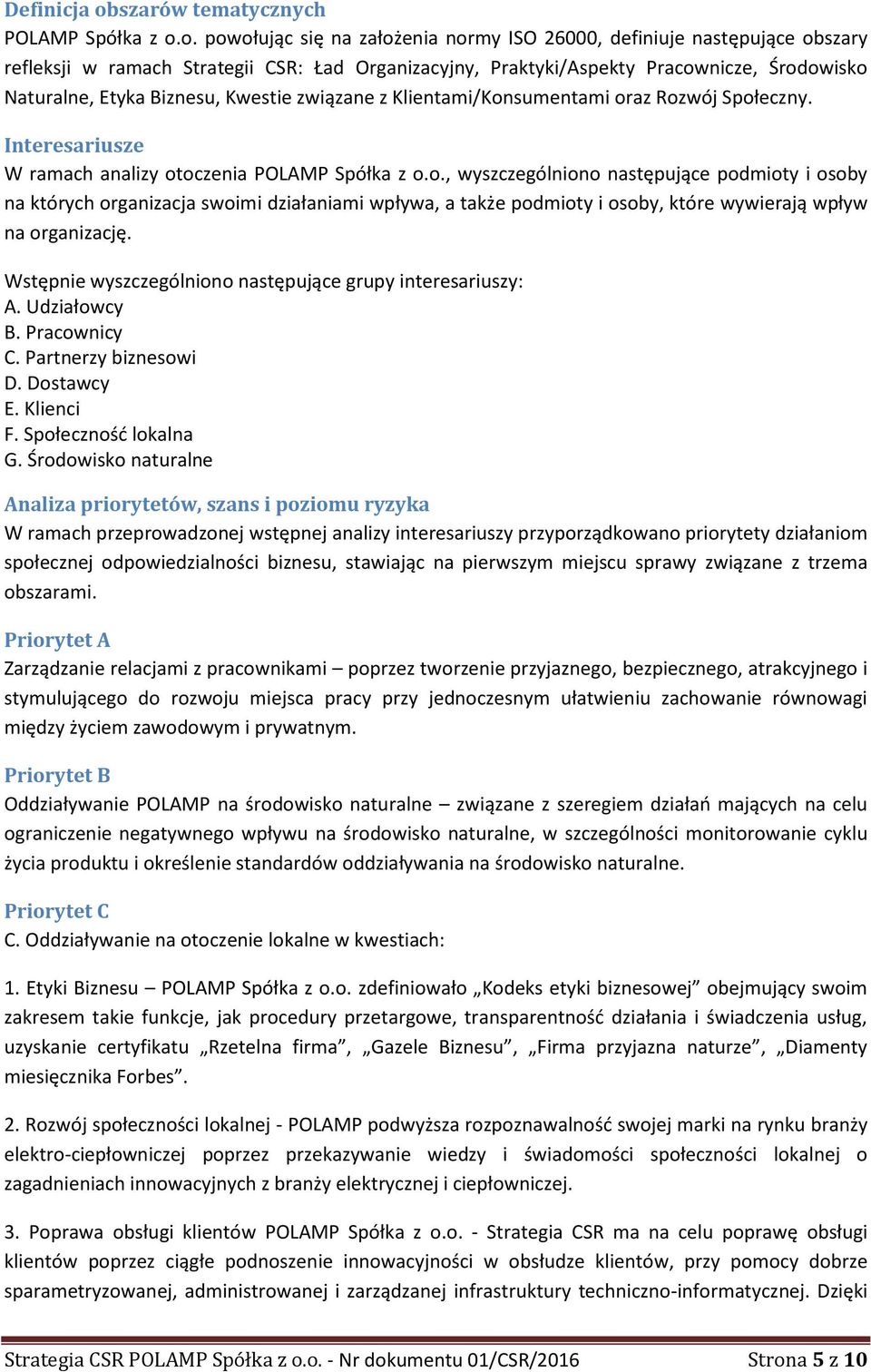 Definicja obszarów tematycznych
POLAMP Spółka z o.o. powołując się na założenia normy ISO 26000, definiuje następujące obszary refleksji w ramach Strategii CSR: Ład Organizacyjny, Praktyki/Aspekty Pracownicze, Środowisko Naturalne, Etyka Biznesu, Kwestie związane z Klientami/Konsumentami oraz Rozwój Społeczny.

Interesariusze
W ramach analizy otoczenia POLAMP Spółka z o.o., wyszczególniono następujące podmioty i osoby na których organizacja swoimi działaniami wpływa, a także podmioty i osoby, które wywierają wpływ na organizację.

Wstępnie wyszczególniono następujące grupy interesariuszy:
A. Udziałowcy
B. Pracownicy
C. Partnerzy biznesowi
D. Dostawcy
E. Klienci
F. Społeczność lokalna
G. Środowisko naturalne

Analiza priorytetów, szans i poziomu ryzyka
W ramach przeprowadzonej wstępnej analizy interesariuszy przyporządkowano priorytety działaniom społecznej odpowiedzialności biznesu, stawiając na pierwszym miejscu sprawy związane z trzema obszarami.

Priorytet A
Zarządzanie relacjami z pracownikami – poprzez tworzenie przyjaznego, bezpiecznego, atrakcyjnego i stymulującego do rozwoju miejsca pracy przy jednoczesnym ułatwieniu zachowanie równowagi między życiem zawodowym i prywatnym.

Priorytet B
Oddziaływanie POLAMP na środowisko naturalne – związane z szeregiem działań mających na celu ograniczenie negatywnego wpływu na środowisko naturalne, w szczególności monitorowanie cyklu życia produktu i określenie standardów oddziaływania na środowisko naturalne.

Priorytet C
C. Oddziaływanie na otoczenie lokalne w kwestiach:

1. Etyki Biznesu – POLAMP Spółka z o.o. zdefiniowało „Kodeks etyki biznesowej” obejmujący swoim zakresem takie funkcje, jak procedury przetargowe, transparentność działania i świadczenia usług, uzyskanie certyfikatu „Rzetelna firma”, „Gazele Biznesu”, „Firma przyjazna naturze”, „Diamenty miesięcznika Forbes”.

2. Rozwój społeczności lokalnej - POLAMP podwyższa rozpoznawalność swojej marki na rynku branży elektro-ciepłowniczej poprzez przekazywanie wiedzy i świadomości społeczności lokalnej o zagadnieniach innowacyjnych z branży elektrycznej i ciepłowniczej.

3. Poprawa obsługi klientów POLAMP Spółka z o.o. - Strategia CSR ma na celu poprawę obsługi klientów poprzez ciągłe podnoszenie innowacyjności w obsłudze klientów, przy pomocy dobrze sparametryzowanej, administrowanej i zarządzanej infrastruktury techniczno-informatycznej. Dzięki

Strategia CSR POLAMP Spółka z o.o. - Nr dokumentu 01/CSR/2016 Strona 5 z 10